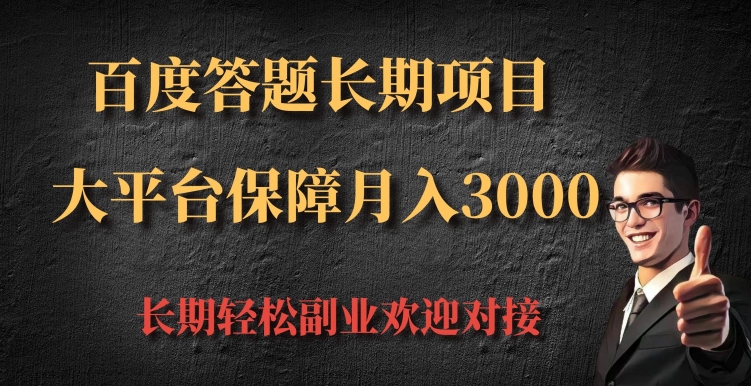 百度答题长期项目

大平台保障月入3000

长期轻松副业欢迎对接